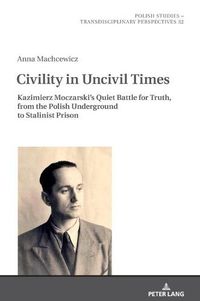 POLISH STUDIES – TRANSDISCIPLINARY PERSPECTIVES 32

Anna Machcewicz

Civility in Uncivil Times

Kazimierz Moczarski's Quiet Battle for Truth, from the Polish Underground to Stalinist Prison

PETER LANG